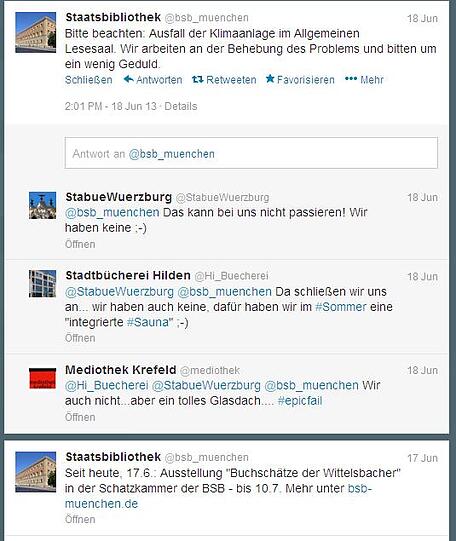 Staatsbibliothek @bsb_muenchen 18 Jun
Bitte beachten: Ausfall der Klimaanlage im Allgemeinen Lesesaal. Wir arbeiten an der Behebung des Problems und bitten um ein wenig Geduld.
Schließen Antworten Retweeten Favorisieren Mehr

2:01 PM - 18 Jun 13 · Details

Antwort an @bsb_muenchen

StabueWuerzburg @StabueWuerzburg 18 Jun
@bsb_muenchen Das kann bei uns nicht passieren! Wir haben keine ;-)
Öffnen

Stadtbücherei Hilden @Hi_Buecherei 18 Jun
@StabueWuerzburg @bsb_muenchen Da schließen wir uns an... wir haben auch keine, dafür haben wir im #Sommer eine "integrierte #Sauna" ;-)
Öffnen

Mediothek Krefeld @mediothek 18 Jun
@Hi_Buecherei @StabueWuerzburg @bsb_muenchen Wir auch nicht...aber ein tolles Glasdach.... #epicfail
Öffnen

Staatsbibliothek @bsb_muenchen 17 Jun
Seit heute, 17.6.: Ausstellung "Buchschätze der Wittelsbacher" in der Schatzkammer der BSB - bis 10.7. Mehr unter bsb-muenchen.de
Öffnen